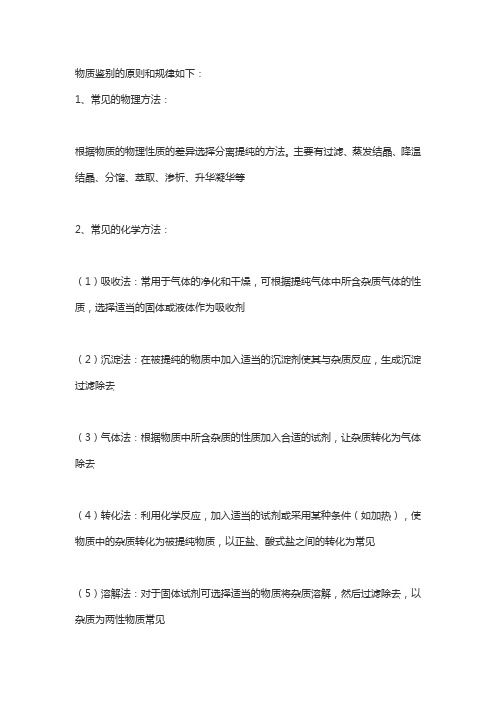 物质鉴别的原则和规律如下：

1、常见的物理方法：

根据物质的物理性质的差异选择分离提纯的方法。主要有过滤、蒸发结晶、降温结晶、分馏、萃取、渗析、升华凝华等

2、常见的化学方法：

（1）吸收法：常用于气体的净化和干燥，可根据提纯气体中所含杂质气体的性质，选择适当的固体或液体作为吸收剂

（2）沉淀法：在被提纯的物质中加入适当的沉淀剂使其与杂质反应，生成沉淀过滤除去

（3）气体法：根据物质中所含杂质的性质加入合适的试剂，让杂质转化为气体除去

（4）转化法：利用化学反应，加入适当的试剂或采用某种条件（如加热），使物质中的杂质转化为被提纯物质，以正盐、酸式盐之间的转化为常见

（5）溶解法：对于固体试剂可选择适当的物质将杂质溶解，然后过滤除去，以杂质为两性物质常见